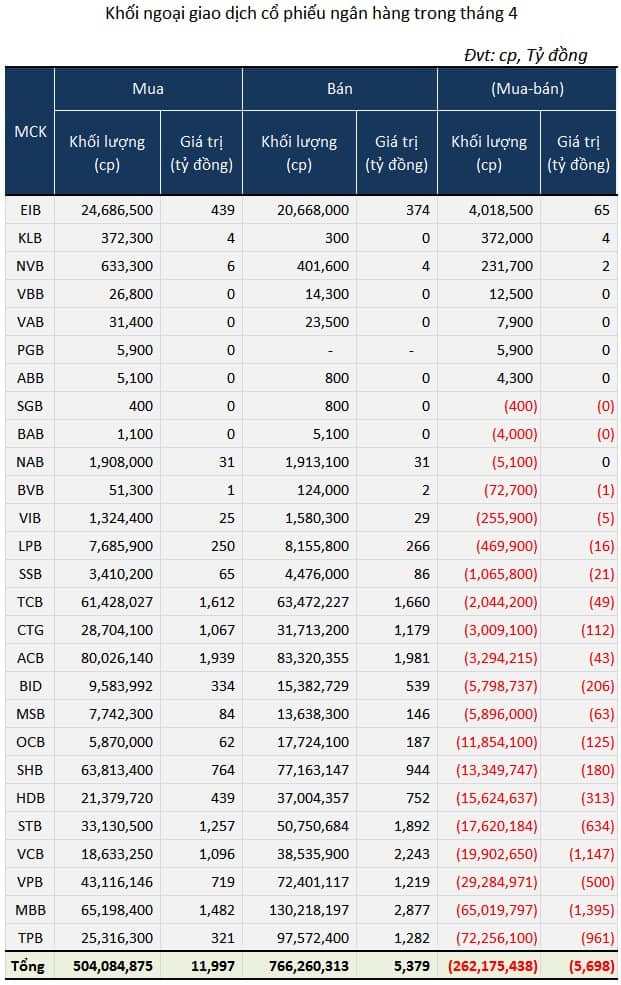 Khối ngoại giao dịch cổ phiếu ngân hàng trong tháng 4

Đvt: cp, Tỷ đồng

| MCK | Mua Khối lượng (cp) | Mua Giá trị (tỷ đồng) | Bán Khối lượng (cp) | Bán Giá trị (tỷ đồng) | (Mua-bán) Khối lượng (cp) | (Mua-bán) Giá trị (tỷ đồng) |
|---|---|---|---|---|---|---|
| EIB | 24,686,500 | 439 | 20,668,000 | 374 | 4,018,500 | 65 |
| KLB | 372,300 | 4 | 300 | 0 | 372,000 | 4 |
| NVB | 633,300 | 6 | 401,600 | 4 | 231,700 | 2 |
| VBB | 26,800 | 0 | 14,300 | 0 | 12,500 | 0 |
| VAB | 31,400 | 0 | 23,500 | 0 | 7,900 | 0 |
| PGB | 5,900 | 0 | - | - | 5,900 | 0 |
| ABB | 5,100 | 0 | 800 | 0 | 4,300 | 0 |
| SGB | 400 | 0 | 800 | 0 | (400) | (0) |
| BAB | 1,100 | 0 | 5,100 | 0 | (4,000) | (0) |
| NAB | 1,908,000 | 31 | 1,913,100 | 31 | (5,100) | 0 |
| BVB | 51,300 | 1 | 124,000 | 2 | (72,700) | (1) |
| VIB | 1,324,400 | 25 | 1,580,300 | 29 | (255,900) | (5) |
| LPB | 7,685,900 | 250 | 8,155,800 | 266 | (469,900) | (16) |
| SSB | 3,410,200 | 65 | 4,476,000 | 86 | (1,065,800) | (21) |
| TCB | 61,428,027 | 1,612 | 63,472,227 | 1,660 | (2,044,200) | (49) |
| CTG | 28,704,100 | 1,067 | 31,713,200 | 1,179 | (3,009,100) | (112) |
| ACB | 80,026,140 | 1,939 | 83,320,355 | 1,981 | (3,294,215) | (43) |
| BID | 9,583,992 | 334 | 15,382,729 | 539 | (5,798,737) | (206) |
| MSB | 7,742,300 | 84 | 13,638,300 | 146 | (5,896,000) | (63) |
| OCB | 5,870,000 | 62 | 17,724,100 | 187 | (11,854,100) | (125) |
| SHB | 63,813,400 | 764 | 77,163,147 | 944 | (13,349,747) | (180) |
| HDB | 21,379,720 | 439 | 37,004,357 | 752 | (15,624,637) | (313) |
| STB | 33,130,500 | 1,257 | 50,750,684 | 1,892 | (17,620,184) | (634) |
| VCB | 18,633,250 | 1,096 | 38,535,900 | 2,243 | (19,902,650) | (1,147) |
| VPB | 43,116,146 | 719 | 72,401,117 | 1,219 | (29,284,971) | (500) |
| MBB | 65,198,400 | 1,482 | 130,218,197 | 2,877 | (65,019,797) | (1,395) |
| TPB | 25,316,300 | 321 | 97,572,400 | 1,282 | (72,256,100) | (961) |
| Tổng | 504,084,875 | 11,997 | 766,260,313 | 5,379 | (262,175,438) | (5,698) |